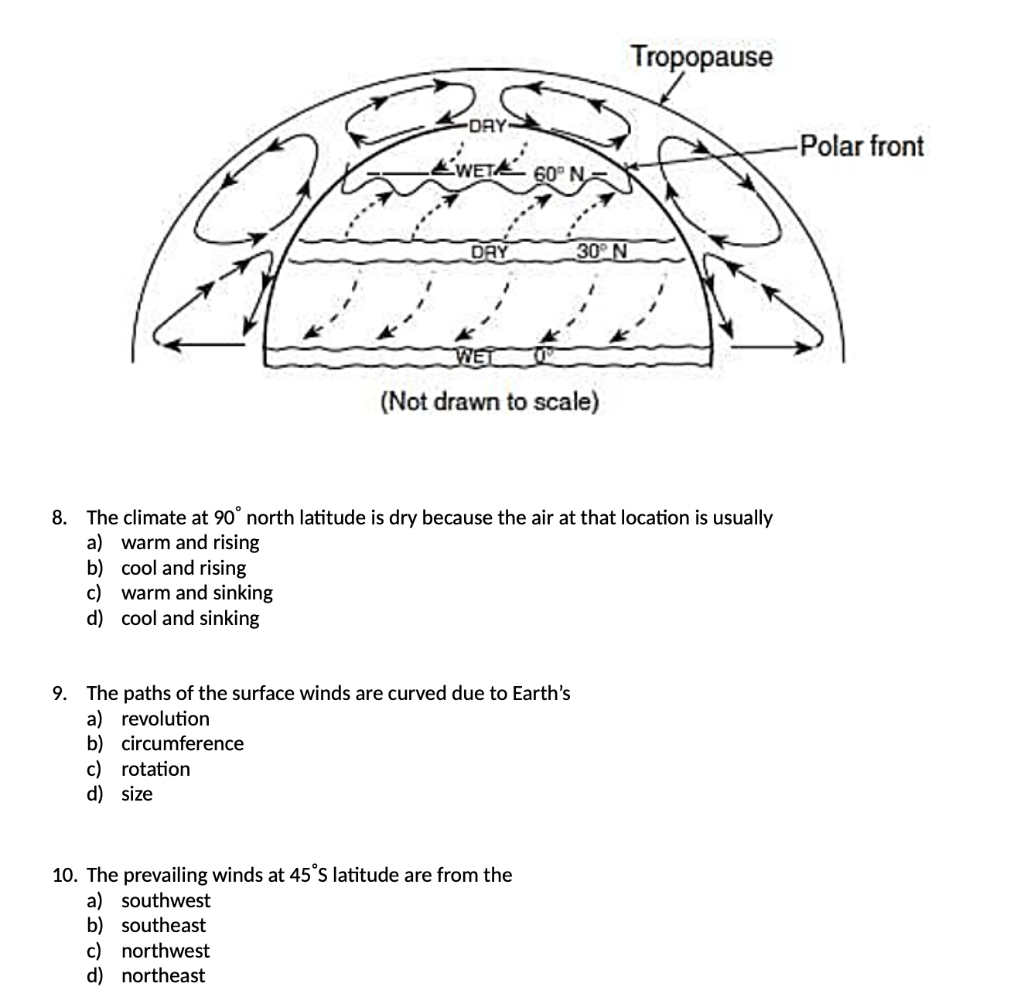 Tropopause

Polar front

DRY

WET

60° N

DRY

30° N

WET

0°

(Not drawn to scale)

8. The climate at 90° north latitude is dry because the air at that location is usually
a) warm and rising
b) cool and rising
c) warm and sinking
d) cool and sinking

9. The paths of the surface winds are curved due to Earth's
a) revolution
b) circumference
c) rotation
d) size

10. The prevailing winds at 45°S latitude are from the
a) southwest
b) southeast
c) northwest
d) northeast